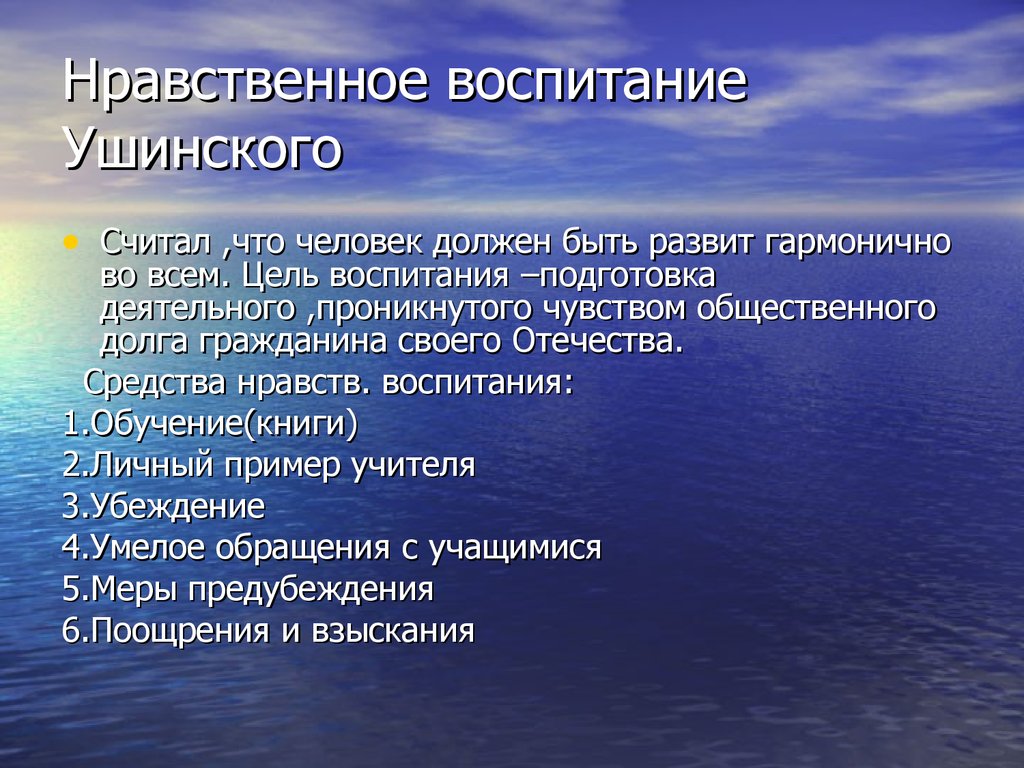 Нравственное воспитание Ушинского

• Считал ,что человек должен быть развит гармонично во всем. Цель воспитания –подготовка деятельного ,проникнутого чувством общественного долга гражданина своего Отечества.

Средства нравств. воспитания:
1.Обучение(книги)
2.Личный пример учителя
3.Убеждение
4.Умелое обращения с учащимися
5.Меры предубеждения
6.Поощрения и взыскания